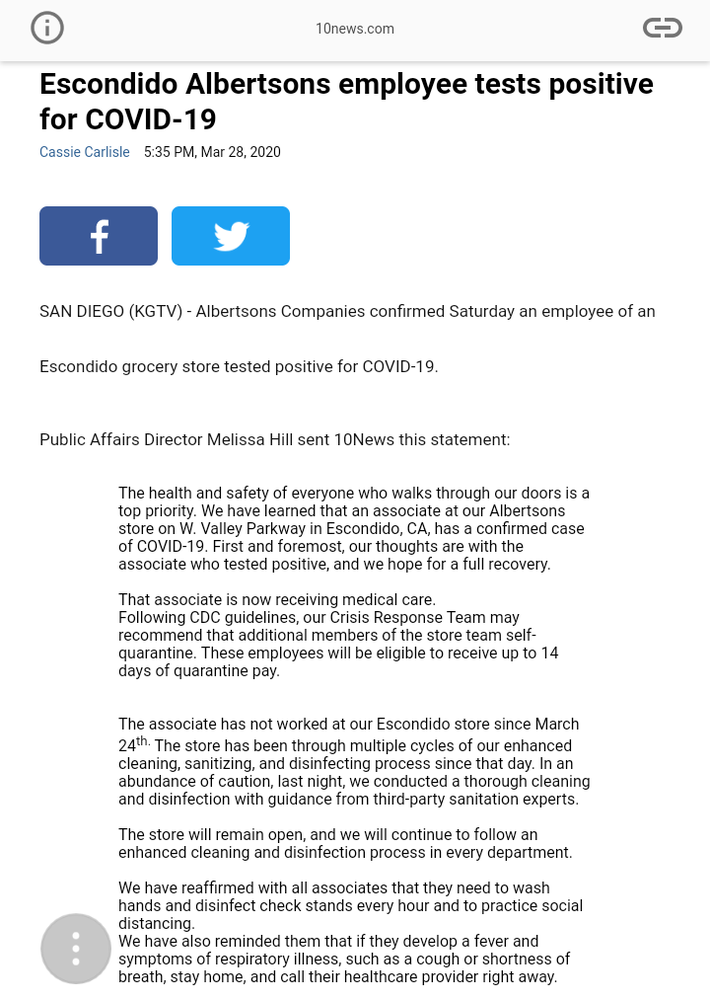 10news.com

Escondido Albertsons employee tests positive for COVID-19

Cassie Carlisle 5:35 PM, Mar 28, 2020

SAN DIEGO (KGTV) - Albertsons Companies confirmed Saturday an employee of an

Escondido grocery store tested positive for COVID-19.

Public Affairs Director Melissa Hill sent 10News this statement:

The health and safety of everyone who walks through our doors is a top priority. We have learned that an associate at our Albertsons store on W. Valley Parkway in Escondido, CA, has a confirmed case of COVID-19. First and foremost, our thoughts are with the associate who tested positive, and we hope for a full recovery.

That associate is now receiving medical care.
Following CDC guidelines, our Crisis Response Team may recommend that additional members of the store team self-quarantine. These employees will be eligible to receive up to 14 days of quarantine pay.

The associate has not worked at our Escondido store since March 24$^{th.}$ The store has been through multiple cycles of our enhanced cleaning, sanitizing, and disinfecting process since that day. In an abundance of caution, last night, we conducted a thorough cleaning and disinfection with guidance from third-party sanitation experts.

The store will remain open, and we will continue to follow an enhanced cleaning and disinfection process in every department.

We have reaffirmed with all associates that they need to wash hands and disinfect check stands every hour and to practice social distancing.
We have also reminded them that if they develop a fever and symptoms of respiratory illness, such as a cough or shortness of breath, stay home, and call their healthcare provider right away.